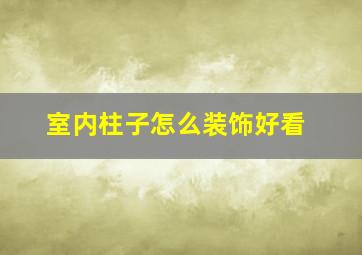 室内柱子怎么装饰好看